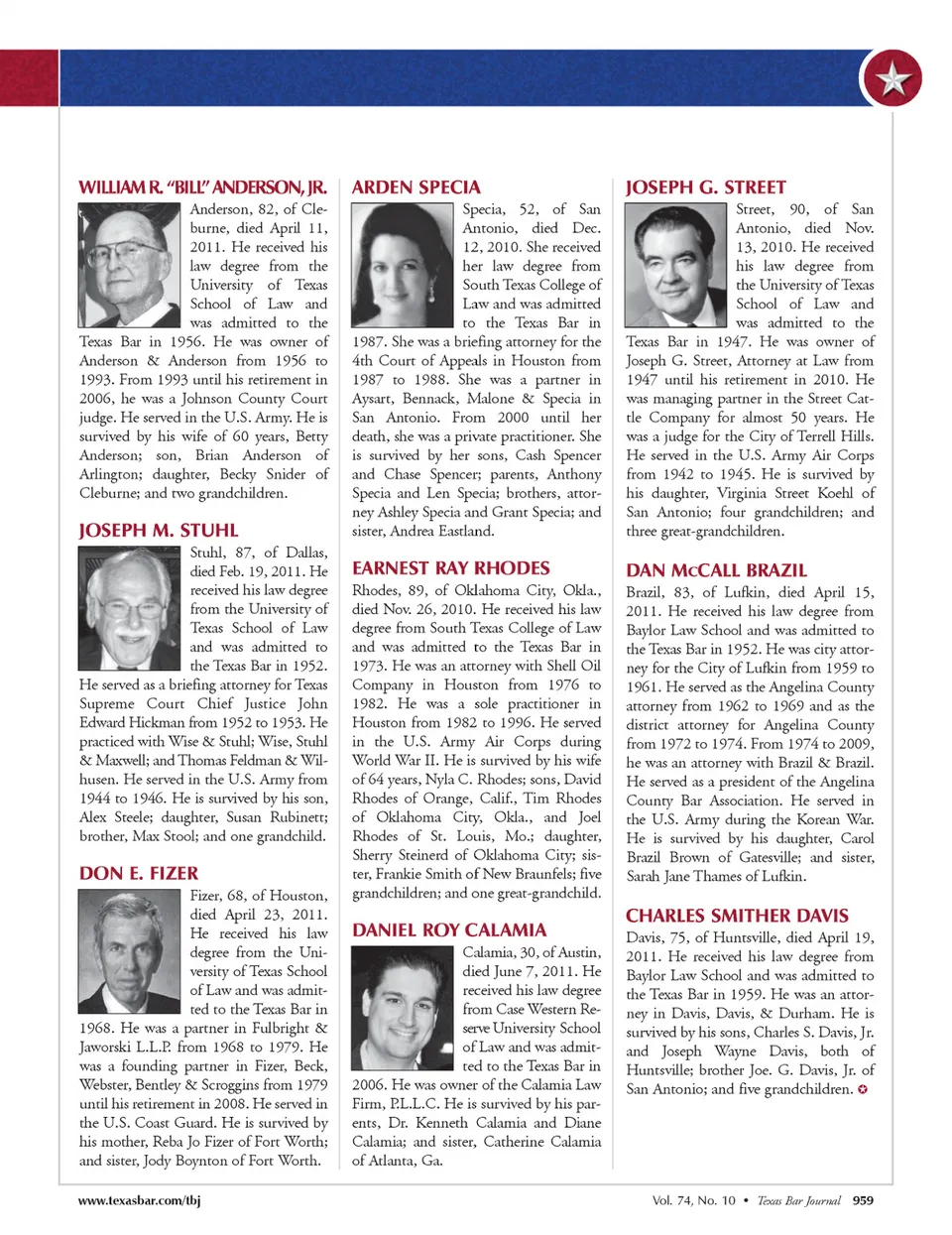 WILLIAM R. "BILL" ANDERSON, JR.

Anderson, 82, of Cleburne, died April 11, 2011. He received his law degree from the University of Texas School of Law and was admitted to the Texas Bar in 1956. He was owner of Anderson & Anderson from 1956 to 1993. From 1993 until his retirement in 2006, he was a Johnson County Court judge. He served in the U.S. Army. He is survived by his wife of 60 years, Betty Anderson; son, Brian Anderson of Arlington; daughter, Becky Snider of Cleburne; and two grandchildren.

JOSEPH M. STUHL

Stuhl, 87, of Dallas, died Feb. 19, 2011. He received his law degree from the University of Texas School of Law and was admitted to the Texas Bar in 1952. He served as a briefing attorney for Texas Supreme Court Chief Justice John Edward Hickman from 1952 to 1953. He practiced with Wise & Stuhl; Wise, Stuhl & Maxwell; and Thomas Feldman & Wilhusen. He served in the U.S. Army from 1944 to 1946. He is survived by his son, Alex Steele; daughter, Susan Rubinett; brother, Max Stool; and one grandchild.

DON E. FIZER

Fizer, 68, of Houston, died April 23, 2011. He received his law degree from the University of Texas School of Law and was admitted to the Texas Bar in 1968. He was a partner in Fulbright & Jaworski L.L.P. from 1968 to 1979. He was a founding partner in Fizer, Beck, Webster, Bentley & Scroggins from 1979 until his retirement in 2008. He served in the U.S. Coast Guard. He is survived by his mother, Reba Jo Fizer of Fort Worth; and sister, Jody Boynton of Fort Worth.

ARDEN SPECIA

Specia, 52, of San Antonio, died Dec. 12, 2010. She received her law degree from South Texas College of Law and was admitted to the Texas Bar in 1987. She was a briefing attorney for the 4th Court of Appeals in Houston from 1987 to 1988. She was a partner in Aysart, Bennack, Malone & Specia in San Antonio. From 2000 until her death, she was a private practitioner. She is survived by her sons, Cash Spencer and Chase Spencer; parents, Anthony Specia and Len Specia; brothers, attorney Ashley Specia and Grant Specia; and sister, Andrea Eastland.

EARNEST RAY RHODES

Rhodes, 89, of Oklahoma City, Okla., died Nov. 26, 2010. He received his law degree from South Texas College of Law and was admitted to the Texas Bar in 1973. He was an attorney with Shell Oil Company in Houston from 1976 to 1982. He was a sole practitioner in Houston from 1982 to 1996. He served in the U.S. Army Air Corps during World War II. He is survived by his wife of 64 years, Nyla C. Rhodes; sons, David Rhodes of Orange, Calif., Tim Rhodes of Oklahoma City, Okla., and Joel Rhodes of St. Louis, Mo.; daughter, Sherry Steinerd of Oklahoma City; sister, Frankie Smith of New Braunfels; five grandchildren; and one great-grandchild.

DANIEL ROY CALAMIA

Calamia, 30, of Austin, died June 7, 2011. He received his law degree from Case Western Reserve University School of Law and was admitted to the Texas Bar in 2006. He was owner of the Calamia Law Firm, P.L.L.C. He is survived by his parents, Dr. Kenneth Calamia and Diane Calamia; and sister, Catherine Calamia of Atlanta, Ga.

JOSEPH G. STREET

Street, 90, of San Antonio, died Nov. 13, 2010. He received his law degree from the University of Texas School of Law and was admitted to the Texas Bar in 1947. He was owner of Joseph G. Street, Attorney at Law from 1947 until his retirement in 2010. He was managing partner in the Street Cattle Company for almost 50 years. He was a judge for the City of Terrell Hills. He served in the U.S. Army Air Corps from 1942 to 1945. He is survived by his daughter, Virginia Street Koehl of San Antonio; four grandchildren; and three great-grandchildren.

DAN McCALL BRAZIL

Brazil, 83, of Lufkin, died April 15, 2011. He received his law degree from Baylor Law School and was admitted to the Texas Bar in 1952. He was city attorney for the City of Lufkin from 1959 to 1961. He served as the Angelina County attorney from 1962 to 1969 and as the district attorney for Angelina County from 1972 to 1974. From 1974 to 2009, he was an attorney with Brazil & Brazil. He served as a president of the Angelina County Bar Association. He served in the U.S. Army during the Korean War. He is survived by his daughter, Carol Brazil Brown of Gatesville; and sister, Sarah Jane Thames of Lufkin.

CHARLES SMITHER DAVIS

Davis, 75, of Huntsville, died April 19, 2011. He received his law degree from Baylor Law School and was admitted to the Texas Bar in 1959. He was an attorney in Davis, Davis, & Durham. He is survived by his sons, Charles S. Davis, Jr. and Joseph Wayne Davis, both of Huntsville; brother Joe. G. Davis, Jr. of San Antonio; and five grandchildren.

www.texasbar.com/tbj

Vol. 74, No. 10 • Texas Bar Journal 959